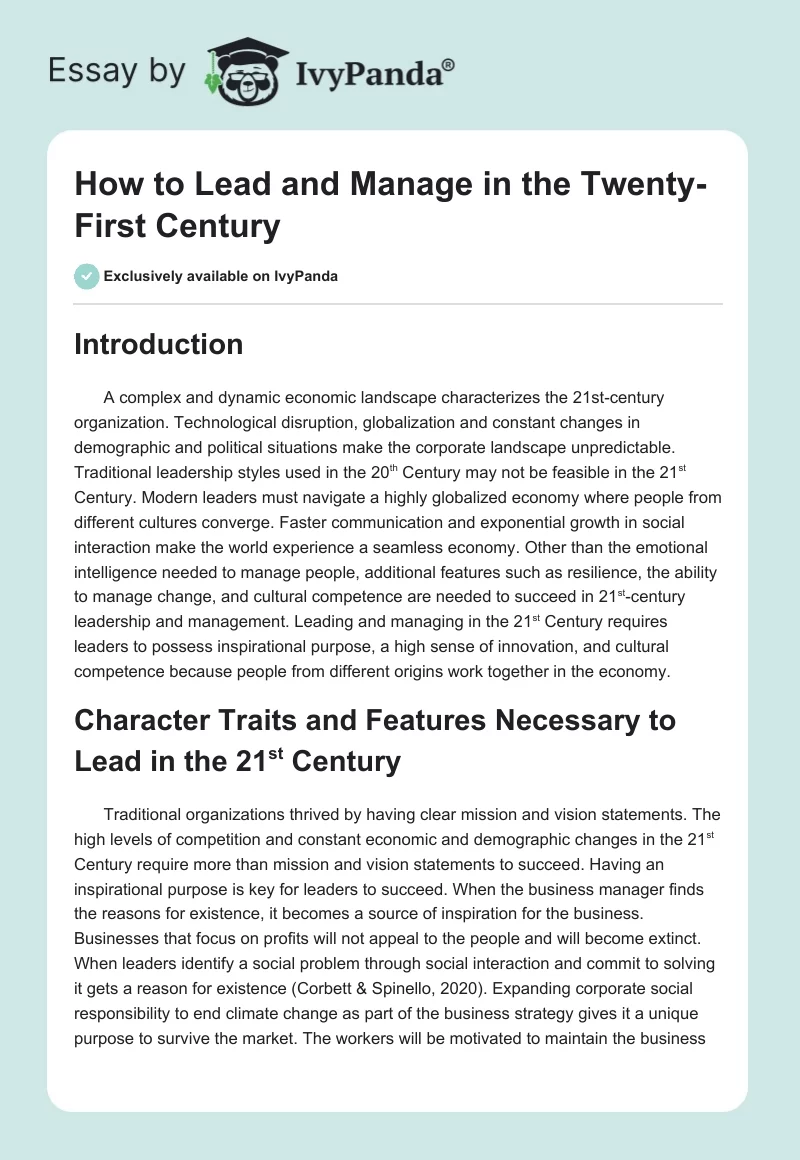 Essay by IvyPanda®

How to Lead and Manage in the Twenty-First Century

Exclusively available on IvyPanda

Introduction

A complex and dynamic economic landscape characterizes the 21st-century organization. Technological disruption, globalization and constant changes in demographic and political situations make the corporate landscape unpredictable. Traditional leadership styles used in the 20$^{th}$ Century may not be feasible in the 21$^{st}$ Century. Modern leaders must navigate a highly globalized economy where people from different cultures converge. Faster communication and exponential growth in social interaction make the world experience a seamless economy. Other than the emotional intelligence needed to manage people, additional features such as resilience, the ability to manage change, and cultural competence are needed to succeed in 21$^{st}$-century leadership and management. Leading and managing in the 21$^{st}$ Century requires leaders to possess inspirational purpose, a high sense of innovation, and cultural competence because people from different origins work together in the economy.

Character Traits and Features Necessary to Lead in the 21$^{st}$ Century

Traditional organizations thrived by having clear mission and vision statements. The high levels of competition and constant economic and demographic changes in the 21$^{st}$ Century require more than mission and vision statements to succeed. Having an inspirational purpose is key for leaders to succeed. When the business manager finds the reasons for existence, it becomes a source of inspiration for the business. Businesses that focus on profits will not appeal to the people and will become extinct. When leaders identify a social problem through social interaction and commit to solving it gets a reason for existence (Corbett & Spinello, 2020). Expanding corporate social responsibility to end climate change as part of the business strategy gives it a unique purpose to survive the market. The workers will be motivated to maintain the business